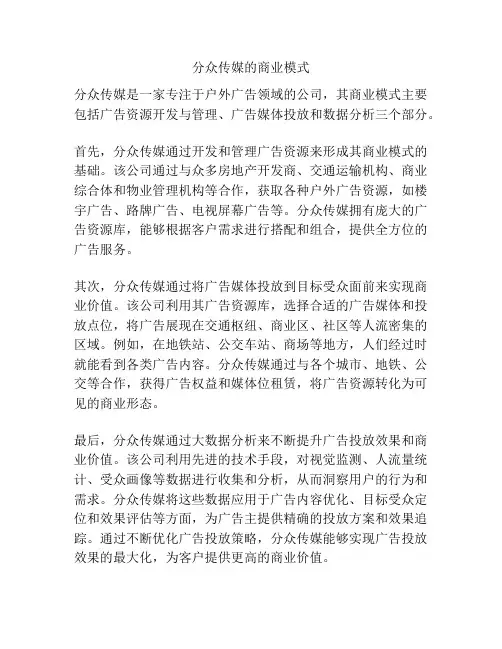 分众传媒的商业模式

分众传媒是一家专注于户外广告领域的公司，其商业模式主要包括广告资源开发与管理、广告媒体投放和数据分析三个部分。

首先，分众传媒通过开发和管理广告资源来形成其商业模式的基础。该公司通过与众多房地产开发商、交通运输机构、商业综合体和物业管理机构等合作，获取各种户外广告资源，如楼宇广告、路牌广告、电视屏幕广告等。分众传媒拥有庞大的广告资源库，能够根据客户需求进行搭配和组合，提供全方位的广告服务。

其次，分众传媒通过将广告媒体投放到目标受众面前来实现商业价值。该公司利用其广告资源库，选择合适的广告媒体和投放点位，将广告展现在交通枢纽、商业区、社区等人流密集的区域。例如，在地铁站、公交车站、商场等地方，人们经过时就能看到各类广告内容。分众传媒通过与各个城市、地铁、公交等合作，获得广告权益和媒体位租赁，将广告资源转化为可见的商业形态。

最后，分众传媒通过大数据分析来不断提升广告投放效果和商业价值。该公司利用先进的技术手段，对视觉监测、人流量统计、受众画像等数据进行收集和分析，从而洞察用户的行为和需求。分众传媒将这些数据应用于广告内容优化、目标受众定位和效果评估等方面，为广告主提供精确的投放方案和效果追踪。通过不断优化广告投放策略，分众传媒能够实现广告投放效果的最大化，为客户提供更高的商业价值。